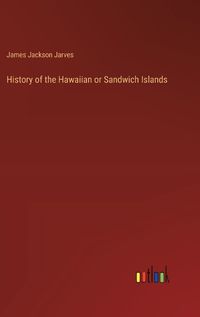 James Jackson Jarves

History of the Hawaiian or Sandwich Islands

outlook